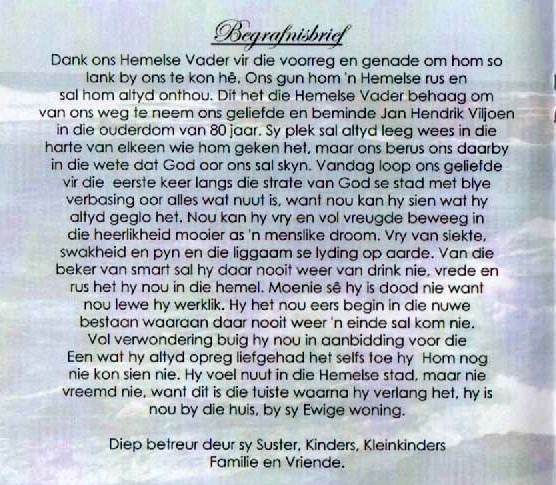 Begrafnisbrief

Dank ons Hemelse Vader vir die voorreg en genade om hom so lank by ons te kon hê. Ons gun hom 'n Hemelse rus en sal hom altyd onthou. Dit het die Hemelse Vader behaag om van ons weg te neem ons geliefde en beminde Jan Hendrik Viljoen in die ouderdom van 80 jaar. Sy plek sal altyd leeg wees in die harte van elkeen wie hom geken het, maar ons berus ons daarby in die wete dat God oor ons sal skyn. Vandag loop ons geliefde vir die eerste keer langs die strate van God se stad met blye verbasing oor alles wat nuut is, want nou kan hy sien wat hy altyd geglo het. Nou kan hy vry en vol vreugde beweeg in die heerlikheid mooier as 'n menslike droom. Vry van siekte, swakheid en pyn en die liggaam se lyding op aarde. Van die beker van smart sal hy daar nooit weer van drink nie, vrede en rus het hy nou in die hemel. Moenie sê hy is dood nie want nou lewe hy werklik. Hy het nou eers begin in die nuwe bestaan waaraan daar nooit weer 'n einde sal kom nie. Vol verwondering buig hy nou in aanbidding voor die Een wat hy altyd opreg liefgehad het selfs toe hy Hom nog nie kon sien nie. Hy voel nuut in die Hemelse stad, maar nie vreemd nie, want dit is die tuiste waarna hy verlang het, hy is nou by die huis, by sy Ewige woning.

Diep betreur deur sy Suster, Kinders, Kleinkinders
Familie en Vriende.